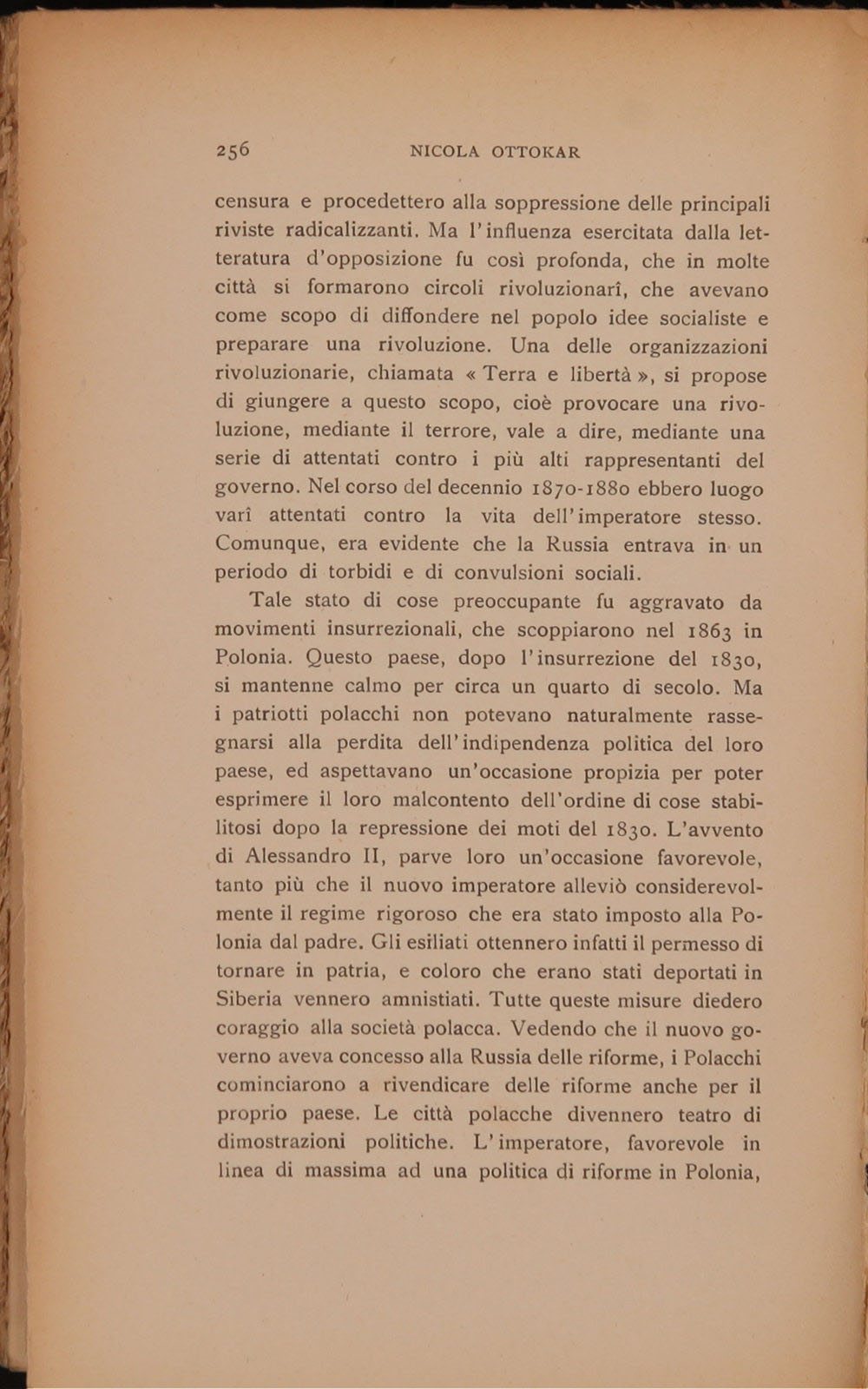 256 NICOLA OTTOKAR

censura e procedettero alla soppressione delle principali riviste radicalizzanti. Ma l'influenza esercitata dalla letteratura d'opposizione fu così profonda, che in molte città si formarono circoli rivoluzionarî, che avevano come scopo di diffondere nel popolo idee socialiste e preparare una rivoluzione. Una delle organizzazioni rivoluzionarie, chiamata « Terra e libertà », si propose di giungere a questo scopo, cioè provocare una rivoluzione, mediante il terrore, vale a dire, mediante una serie di attentati contro i più alti rappresentanti del governo. Nel corso del decennio 1870-1880 ebbero luogo varî attentati contro la vita dell'imperatore stesso. Comunque, era evidente che la Russia entrava in un periodo di torbidi e di convulsioni sociali.

Tale stato di cose preoccupante fu aggravato da movimenti insurrezionali, che scoppiarono nel 1863 in Polonia. Questo paese, dopo l'insurrezione del 1830, si mantenne calmo per circa un quarto di secolo. Ma i patriotti polacchi non potevano naturalmente rassegnarsi alla perdita dell'indipendenza politica del loro paese, ed aspettavano un'occasione propizia per poter esprimere il loro malcontento dell'ordine di cose stabilitosi dopo la repressione dei moti del 1830. L'avvento di Alessandro II, parve loro un'occasione favorevole, tanto più che il nuovo imperatore alleviò considerevolmente il regime rigoroso che era stato imposto alla Polonia dal padre. Gli esiliati ottennero infatti il permesso di tornare in patria, e coloro che erano stati deportati in Siberia vennero amnistiati. Tutte queste misure diedero coraggio alla società polacca. Vedendo che il nuovo governo aveva concesso alla Russia delle riforme, i Polacchi cominciarono a rivendicare delle riforme anche per il proprio paese. Le città polacche divennero teatro di dimostrazioni politiche. L'imperatore, favorevole in linea di massima ad una politica di riforme in Polonia,